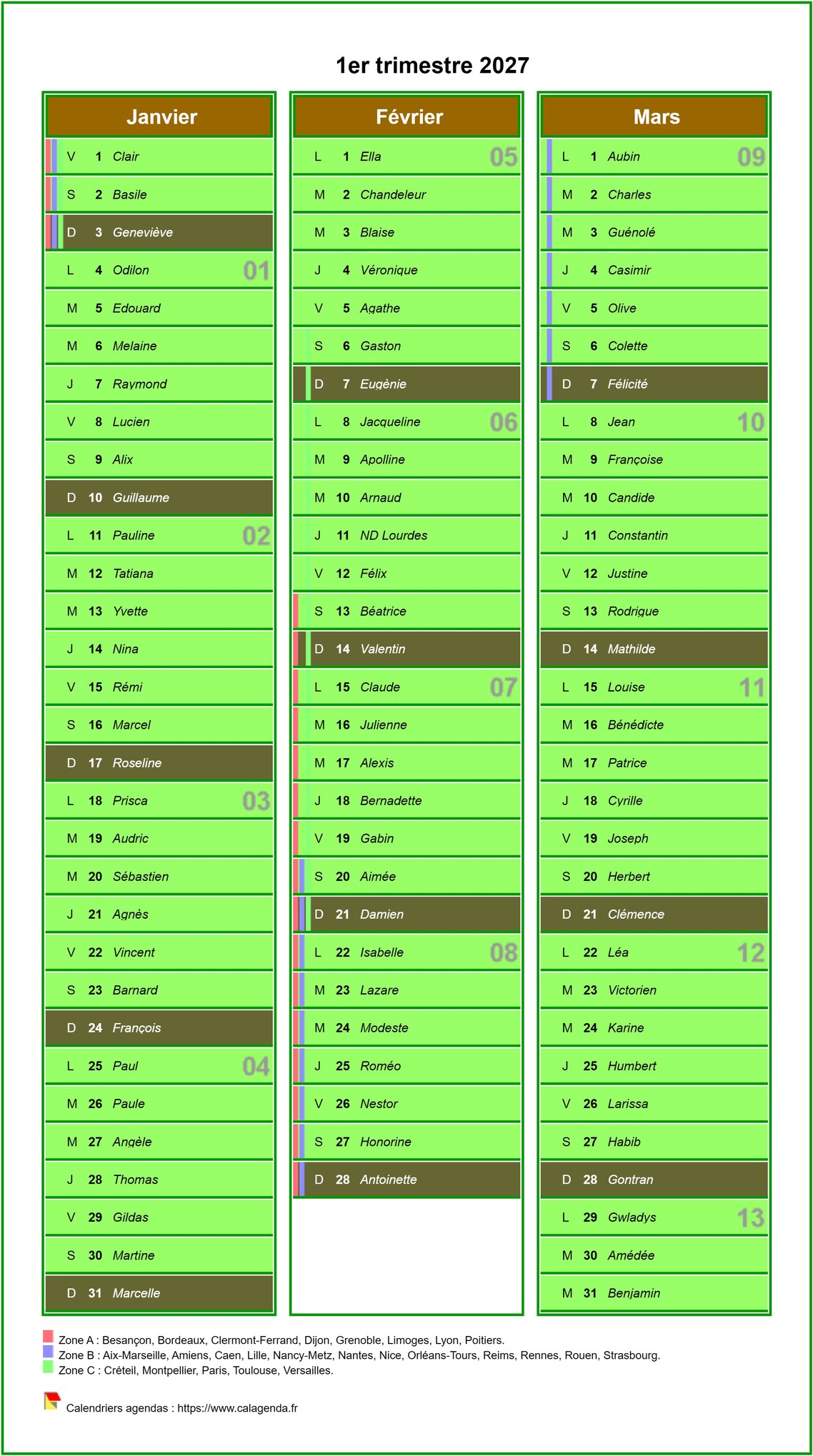 1er trimestre 2027

Janvier

V 1 Clair
S 2 Basile
D 3 Geneviève
L 4 Odilon 01
M 5 Edouard
M 6 Melaine
J 7 Raymond
V 8 Lucien
S 9 Alix
D 10 Guillaume
L 11 Pauline 02
M 12 Tatiana
M 13 Yvette
J 14 Nina
V 15 Rémi
S 16 Marcel
D 17 Roseline
L 18 Prisca 03
M 19 Audric
M 20 Sébastien
J 21 Agnès
V 22 Vincent
S 23 Barnard
D 24 François
L 25 Paul 04
M 26 Paule
M 27 Angèle
J 28 Thomas
V 29 Gildas
S 30 Martine
D 31 Marcelle

Février

L 1 Ella 05
M 2 Chandeleur
M 3 Blaise
J 4 Véronique
V 5 Agathe
S 6 Gaston
D 7 Eugènie
L 8 Jacqueline 06
M 9 Apolline
M 10 Arnaud
J 11 ND Lourdes
V 12 Félix
S 13 Béatrice
D 14 Valentin
L 15 Claude 07
M 16 Julienne
M 17 Alexis
J 18 Bernadette
V 19 Gabin
S 20 Aimée
D 21 Damien
L 22 Isabelle 08
M 23 Lazare
M 24 Modeste
J 25 Roméo
V 26 Nestor
S 27 Honorine
D 28 Antoinette

Mars

L 1 Aubin 09
M 2 Charles
M 3 Guénolé
J 4 Casimir
V 5 Olive
S 6 Colette
D 7 Félicité
L 8 Jean 10
M 9 Françoise
M 10 Candide
J 11 Constantin
V 12 Justine
S 13 Rodrigue
D 14 Mathilde
L 15 Louise 11
M 16 Bénédicte
M 17 Patrice
J 18 Cyrille
V 19 Joseph
S 20 Herbert
D 21 Clémence
L 22 Léa 12
M 23 Victorien
M 24 Karine
J 25 Humbert
V 26 Larissa
S 27 Habib
D 28 Gontran
L 29 Gwladys 13
M 30 Amédée
M 31 Benjamin

Zone A : Besançon, Bordeaux, Clermont-Ferrand, Dijon, Grenoble, Limoges, Lyon, Poitiers.
Zone B : Aix-Marseille, Amiens, Caen, Lille, Nancy-Metz, Nantes, Nice, Orléans-Tours, Reims, Rennes, Rouen, Strasbourg.
Zone C : Créteil, Montpellier, Paris, Toulouse, Versailles.

Calendriers agendas : https://www.calagenda.fr